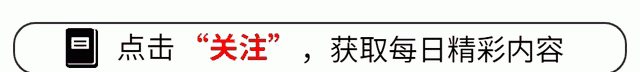 点击“关注”，获取每日精彩内容